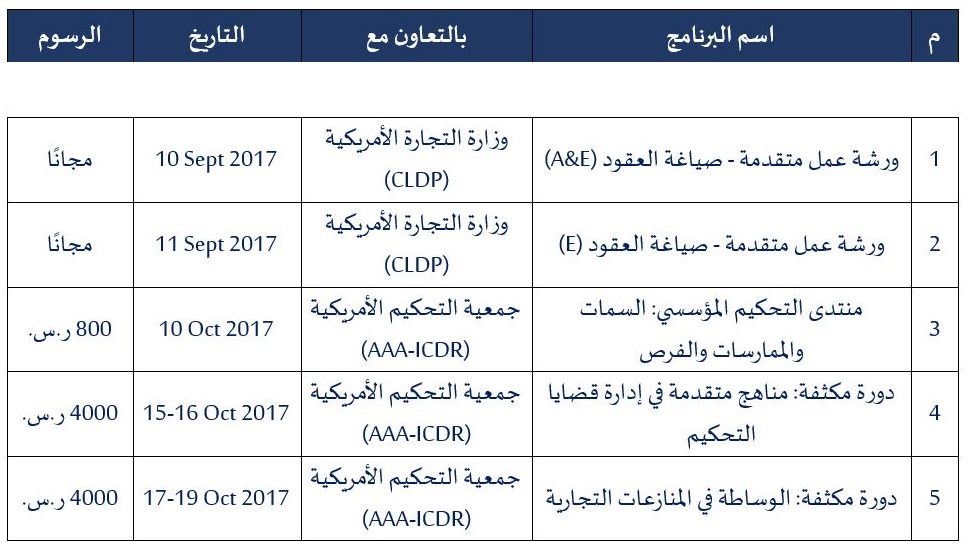 | م | اسم البرنامج | بالتعاون مع | التاريخ | الرسوم |
|---|---|---|---|---|
| 1 | ورشة عمل متقدمة - صياغة العقود (A&E) | وزارة التجارة الأمريكية (CLDP) | 10 Sept 2017 | مجانًا |
| 2 | ورشة عمل متقدمة - صياغة العقود (E) | وزارة التجارة الأمريكية (CLDP) | 11 Sept 2017 | مجانًا |
| 3 | منتدى التحكيم المؤسسي: السمات والممارسات والفرص | جمعية التحكيم الأمريكية (AAA-ICDR) | 10 Oct 2017 | 800 ر.س. |
| 4 | دورة مكثفة: مناهج متقدمة في إدارة قضايا التحكيم | جمعية التحكيم الأمريكية (AAA-ICDR) | 15-16 Oct 2017 | 4000 ر.س. |
| 5 | دورة مكثفة: الوساطة في المنازعات التجارية | جمعية التحكيم الأمريكية (AAA-ICDR) | 17-19 Oct 2017 | 4000 ر.س. |